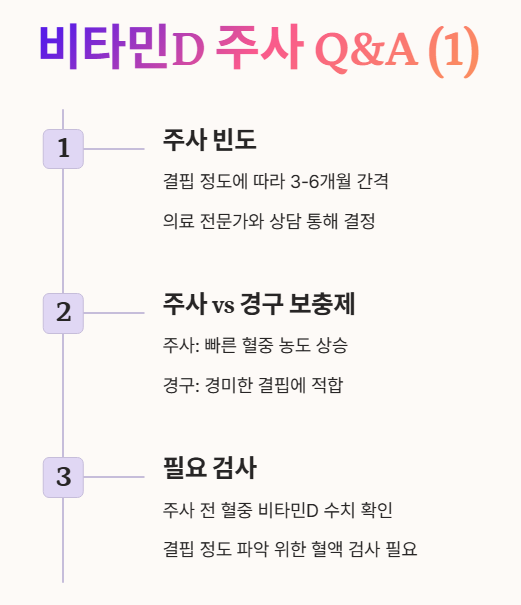 비타민D 주사 Q&A (1)

1

주사 빈도

결핍 정도에 따라 3-6개월 간격

의료 전문가와 상담 통해 결정

2

주사 vs 경구 보충제

주사: 빠른 혈중 농도 상승

경구: 경미한 결핍에 적합

3

필요 검사

주사 전 혈중 비타민D 수치 확인

결핍 정도 파악 위한 혈액 검사 필요